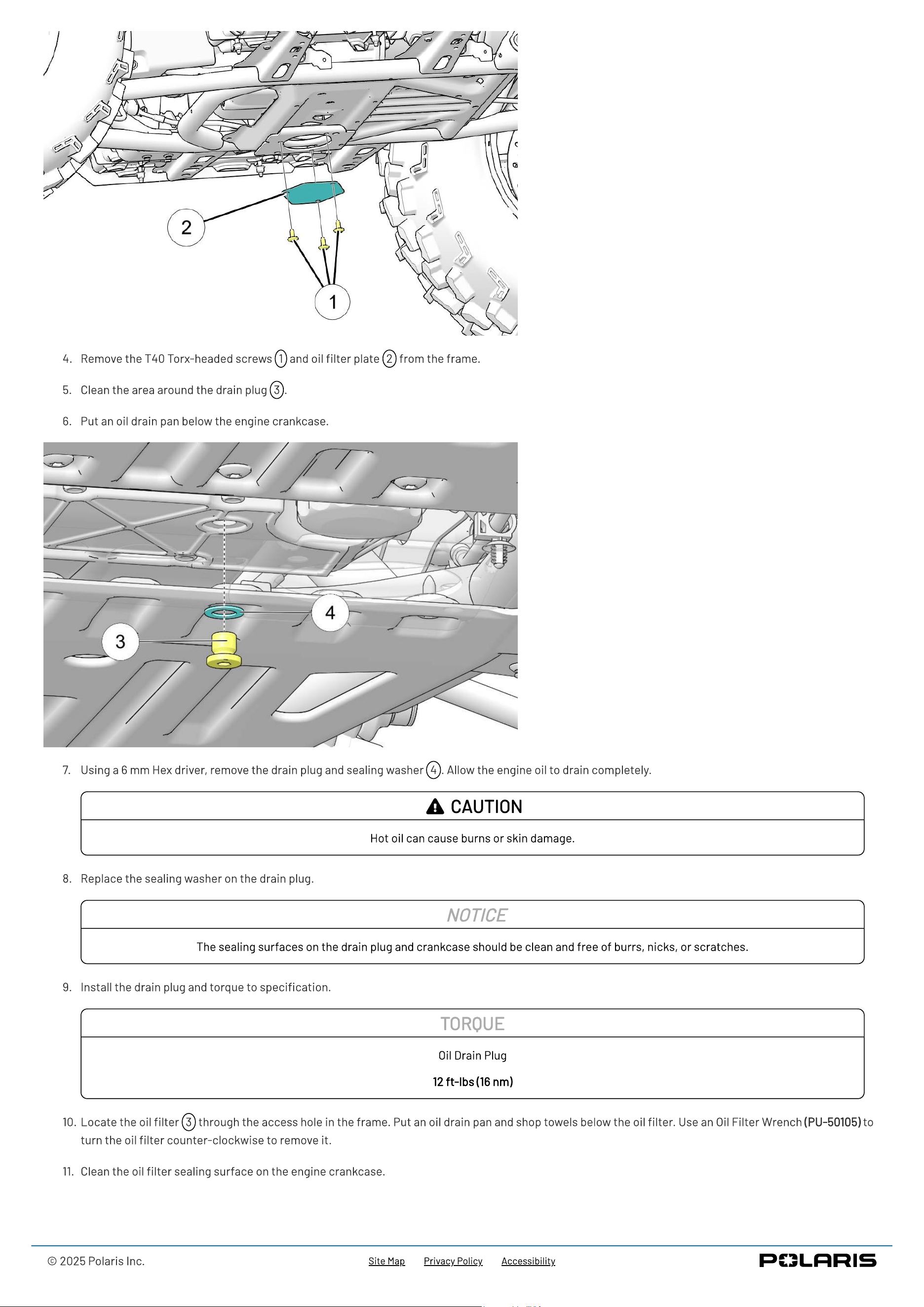 2

1

4. Remove the T40 Torx-headed screws 1 and oil filter plate 2 from the frame.

5. Clean the area around the drain plug 3.

6. Put an oil drain pan below the engine crankcase.

4

3

7. Using a 6 mm Hex driver, remove the drain plug and sealing washer 4. Allow the engine oil to drain completely.

CAUTION

Hot oil can cause burns or skin damage.

8. Replace the sealing washer on the drain plug.

NOTICE

The sealing surfaces on the drain plug and crankcase should be clean and free of burrs, nicks, or scratches.

9. Install the drain plug and torque to specification.

TORQUE

Oil Drain Plug

12 ft-lbs (16 nm)

10. Locate the oil filter 3 through the access hole in the frame. Put an oil drain pan and shop towels below the oil filter. Use an Oil Filter Wrench (PU-50105) to turn the oil filter counter-clockwise to remove it.

11. Clean the oil filter sealing surface on the engine crankcase.

© 2025 Polaris Inc.

Site Map Privacy Policy Accessibility

POLARIS